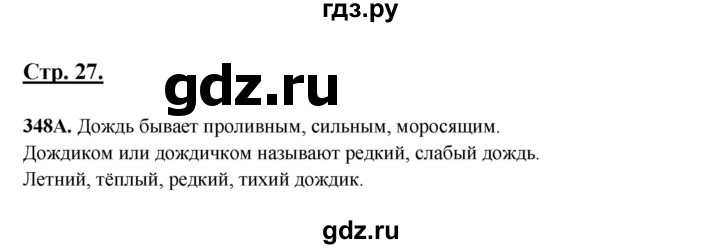 гдз.ру

Стр. 27.

gdz.ru

348А. Дождь бывает проливным, сильным, моросящим.
Дождиком или дождичком называют редкий, слабый дождь.
Летний, тёплый, редкий, тихий дождик.

gdz.ru